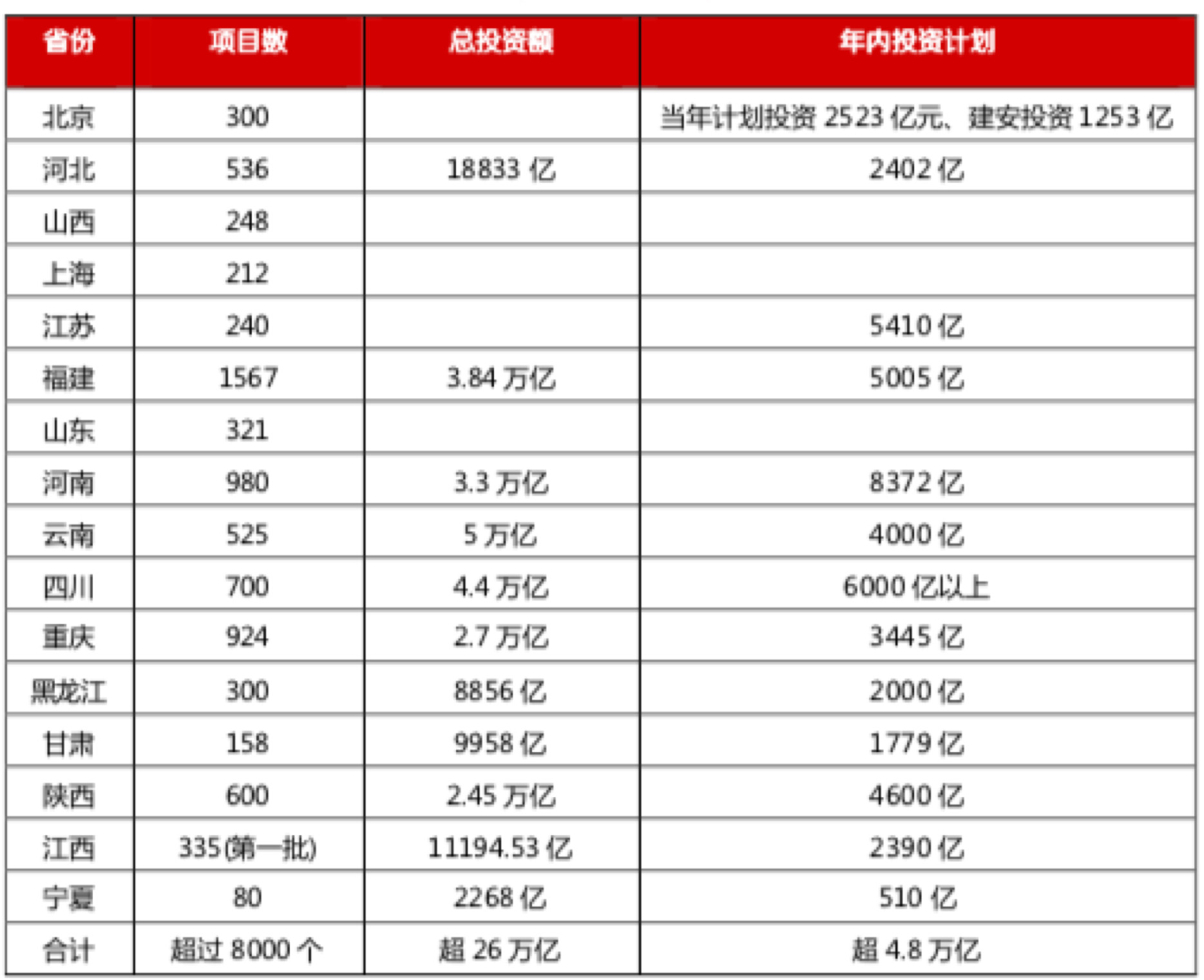 | 省份 | 项目数 | 总投资额 | 年内投资计划 |
|---|---|---|---|
| 北京 | 300 |  | 当年计划投资2523亿元、建安投资1253亿 |
| 河北 | 536 | 18833亿 | 2402亿 |
| 山西 | 248 |  |  |
| 上海 | 212 |  |  |
| 江苏 | 240 |  | 5410亿 |
| 福建 | 1567 | 3.84万亿 | 5005亿 |
| 山东 | 321 |  |  |
| 河南 | 980 | 3.3万亿 | 8372亿 |
| 云南 | 525 | 5万亿 | 4000亿 |
| 四川 | 700 | 4.4万亿 | 6000亿以上 |
| 重庆 | 924 | 2.7万亿 | 3445亿 |
| 黑龙江 | 300 | 8856亿 | 2000亿 |
| 甘肃 | 158 | 9958亿 | 1779亿 |
| 陕西 | 600 | 2.45万亿 | 4600亿 |
| 江西 | 335(第一批) | 11194.53亿 | 2390亿 |
| 宁夏 | 80 | 2268亿 | 510亿 |
| 合计 | 超过8000个 | 超26万亿 | 超4.8万亿 |